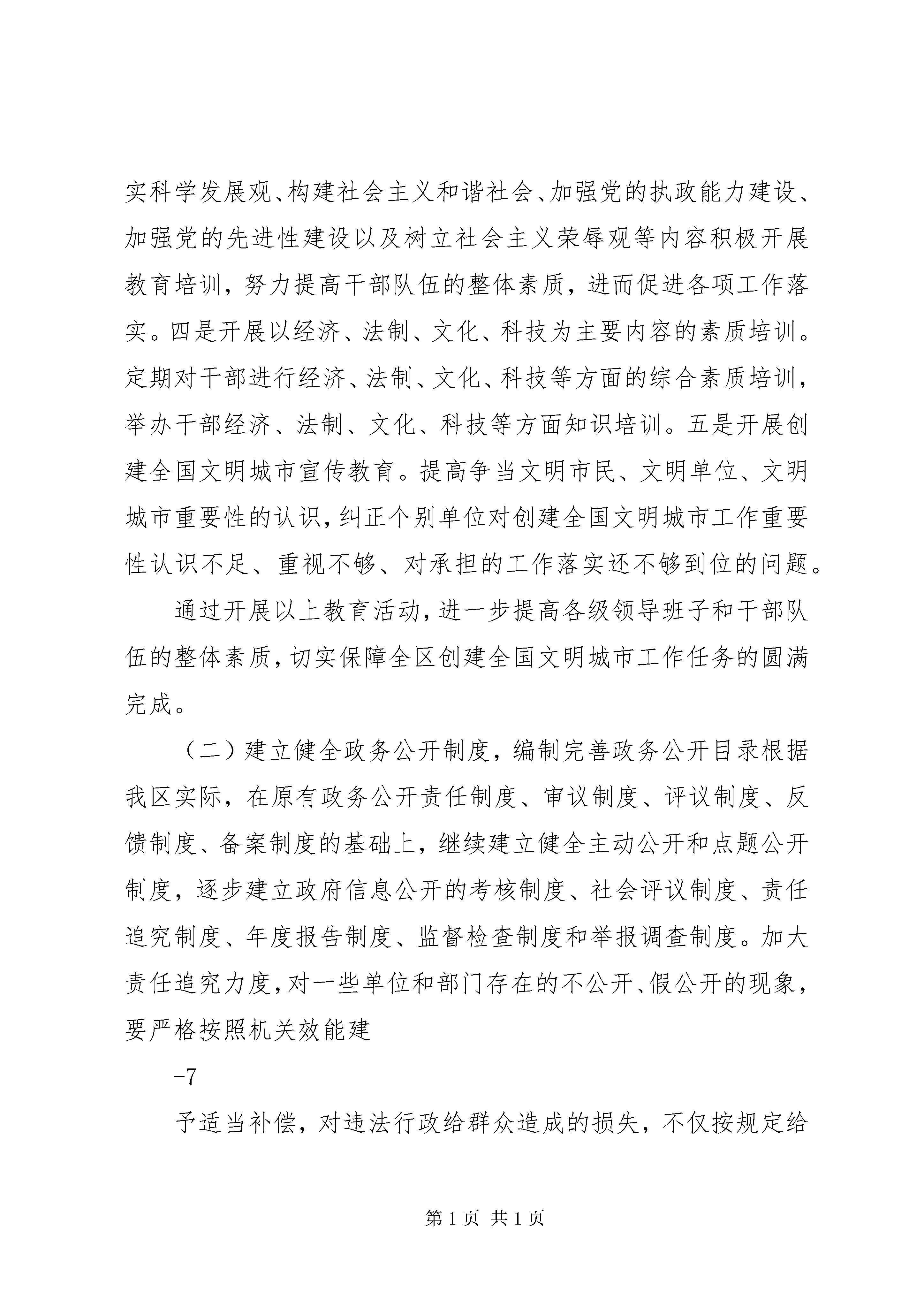 实科学发展观、构建社会主义和谐社会、加强党的执政能力建设、加强党的先进性建设以及树立社会主义荣辱观等内容积极开展教育培训，努力提高干部队伍的整体素质，进而促进各项工作落实。四是开展以经济、法制、文化、科技为主要内容的素质培训。定期对干部进行经济、法制、文化、科技等方面的综合素质培训，举办干部经济、法制、文化、科技等方面知识培训。五是开展创建全国文明城市宣传教育。提高争当文明市民、文明单位、文明城市重要性的认识，纠正个别单位对创建全国文明城市工作重要性认识不足、重视不够、对承担的工作落实还不够到位的问题。

通过开展以上教育活动，进一步提高各级领导班子和干部队伍的整体素质，切实保障全区创建全国文明城市工作任务的圆满完成。

（二）建立健全政务公开制度，编制完善政务公开目录根据我区实际，在原有政务公开责任制度、审议制度、评议制度、反馈制度、备案制度的基础上，继续建立健全主动公开和点题公开制度，逐步建立政府信息公开的考核制度、社会评议制度、责任追究制度、年度报告制度、监督检查制度和举报调查制度。加大责任追究力度，对一些单位和部门存在的不公开、假公开的现象，要严格按照机关效能建

-7

予适当补偿，对违法行政给群众造成的损失，不仅按规定给

第 1 页 共 1 页